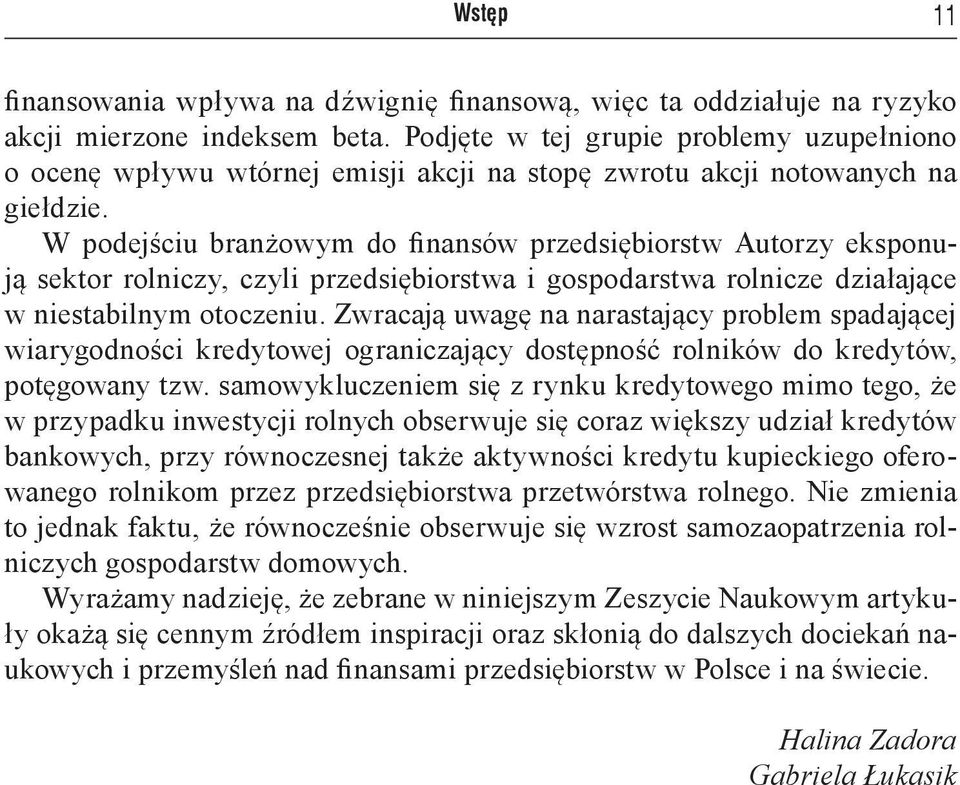 Wstęp 11

finansowania wpływa na dźwignię finansową, więc ta oddziałuje na ryzyko akcji mierzone indeksem beta. Podjęte w tej grupie problemy uzupełniono o ocenę wpływu wtórnej emisji akcji na stopę zwrotu akcji notowanych na giełdzie.

W podejściu branżowym do finansów przedsiębiorstw Autorzy eksponują sektor rolniczy, czyli przedsiębiorstwa i gospodarstwa rolnicze działające w niestabilnym otoczeniu. Zwracają uwagę na narastający problem spadającej wiarygodności kredytowej ograniczający dostępność rolników do kredytów, potęgowany tzw. samowykluczeniem się z rynku kredytowego mimo tego, że w przypadku inwestycji rolnych obserwuje się coraz większy udział kredytów bankowych, przy równoczesnej także aktywności kredytu kupieckiego oferowanego rolnikom przez przedsiębiorstwa przetwórstwa rolnego. Nie zmienia to jednak faktu, że równocześnie obserwuje się wzrost samozaopatrzenia rolniczych gospodarstw domowych.

Wyrażamy nadzieję, że zebrane w niniejszym Zeszycie Naukowym artykuły okażą się cennym źródłem inspiracji oraz skłonią do dalszych dociekań naukowych i przemyśleń nad finansami przedsiębiorstw w Polsce i na świecie.

Halina Zadora
Gabriela Łukasik